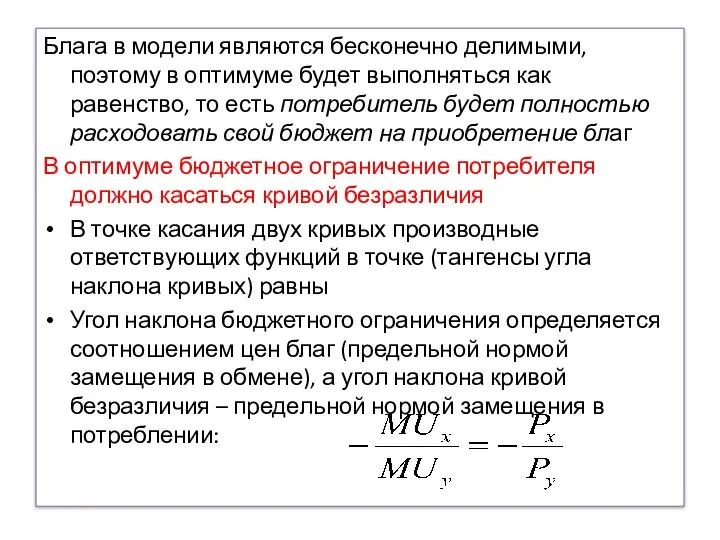 Блага в модели являются бесконечно делимыми, поэтому в оптимуме будет выполняться как равенство, то есть потребитель будет полностью расходовать свой бюджет на приобретение благ

В оптимуме бюджетное ограничение потребителя должно касаться кривой безразличия

• В точке касания двух кривых производные ответствующих функций в точке (тангенсы угла наклона кривых) равны

• Угол наклона бюджетного ограничения определяется соотношением цен благ (предельной нормой замещения в обмене), а угол наклона кривой безразличия – предельной нормой замещения в потреблении:

$-\frac{MU_x}{MU_y} = -\frac{P_x}{P_y}$